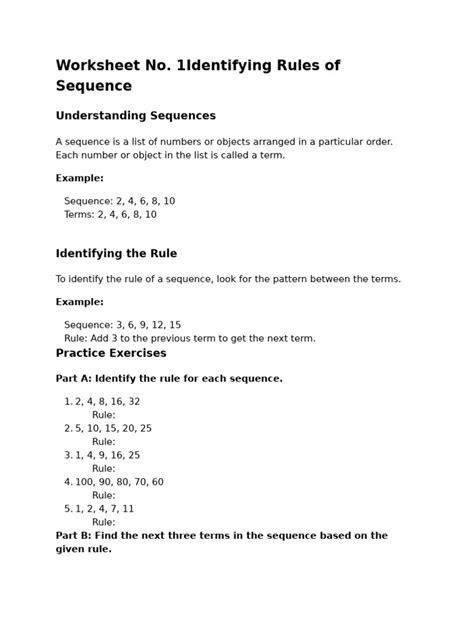 Worksheet No. 1Identifying Rules of Sequence

Understanding Sequences

A sequence is a list of numbers or objects arranged in a particular order. Each number or object in the list is called a term.

Example:

Sequence: 2, 4, 6, 8, 10
Terms: 2, 4, 6, 8, 10

Identifying the Rule

To identify the rule of a sequence, look for the pattern between the terms.

Example:

Sequence: 3, 6, 9, 12, 15
Rule: Add 3 to the previous term to get the next term.

Practice Exercises

Part A: Identify the rule for each sequence.

1. 2, 4, 8, 16, 32
Rule:
2. 5, 10, 15, 20, 25
Rule:
3. 1, 4, 9, 16, 25
Rule:
4. 100, 90, 80, 70, 60
Rule:
5. 1, 2, 4, 7, 11
Rule:

Part B: Find the next three terms in the sequence based on the given rule.